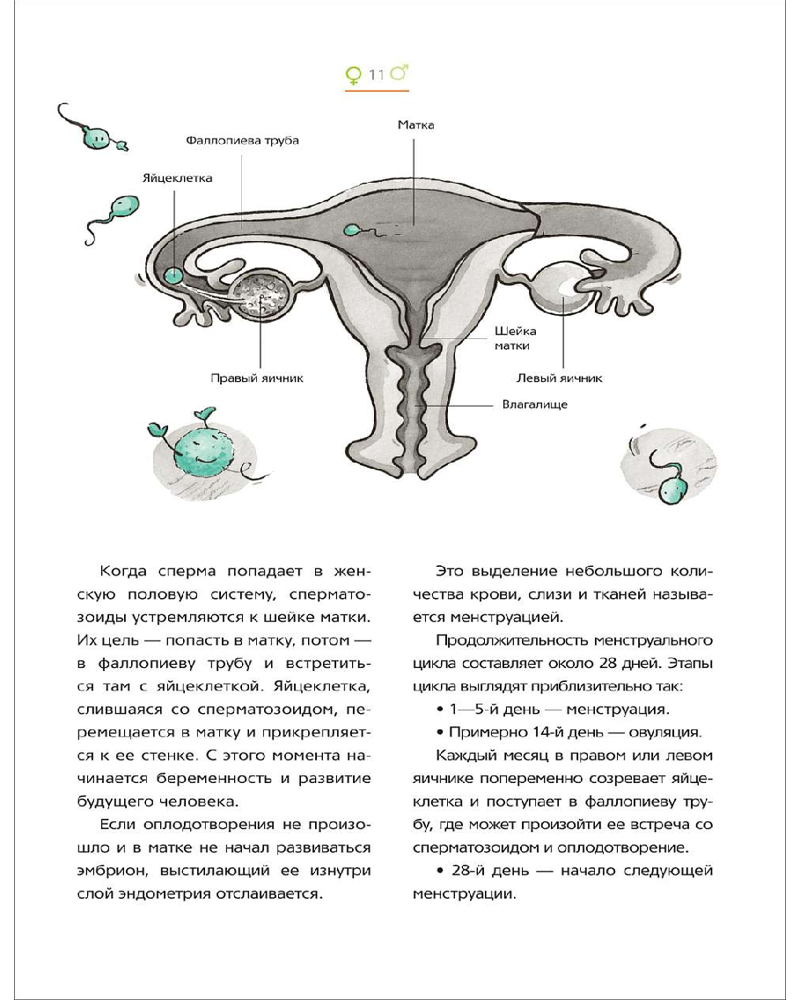 ♀ 11 ♂

Фаллопиева труба

Матка

Яйцеклетка

Шейка матки

Правый яичник

Левый яичник

Влагалище

Когда сперма попадает в женскую половую систему, сперматозоиды устремляются к шейке матки. Их цель — попасть в матку, потом — в фаллопиеву трубу и встретиться там с яйцеклеткой. Яйцеклетка, слившаяся со сперматозоидом, перемещается в матку и прикрепляется к ее стенке. С этого момента начинается беременность и развитие будущего человека.

Если оплодотворения не произошло и в матке не начал развиваться эмбрион, выстилающий ее изнутри слой эндометрия отслаивается.

Это выделение небольшого количества крови, слизи и тканей называется менструацией.

Продолжительность менструального цикла составляет около 28 дней. Этапы цикла выглядят приблизительно так:

• 1—5-й день — менструация.

• Примерно 14-й день — овуляция.

Каждый месяц в правом или левом яичнике попеременно созревает яйцеклетка и поступает в фаллопиеву трубу, где может произойти ее встреча со сперматозоидом и оплодотворение.

• 28-й день — начало следующей менструации.